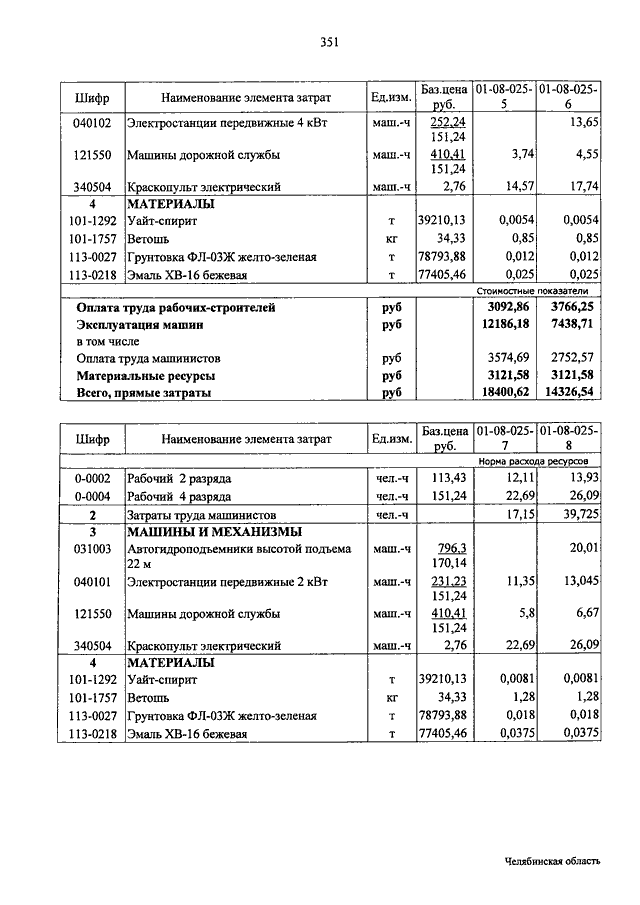 351

| Шифр | Наименование элемента затрат | Ед.изм. | Баз.цена руб. | 01-08-025-5 | 01-08-025-6 |
|---|---|---|---|---|---|
| 040102 | Электростанции передвижные 4 кВт | маш.-ч | 252,24 151,24 | | 13,65 |
| 121550 | Машины дорожной службы | маш.-ч | 410,41 151,24 | 3,74 | 4,55 |
| 340504 | Краскопульт электрический | маш.-ч | 2,76 | 14,57 | 17,74 |
| 4 | МАТЕРИАЛЫ | | | | |
| 101-1292 | Уайт-спирит | т | 39210,13 | 0,0054 | 0,0054 |
| 101-1757 | Ветошь | кг | 34,33 | 0,85 | 0,85 |
| 113-0027 | Грунтовка ФЛ-03Ж желто-зеленая | т | 78793,88 | 0,012 | 0,012 |
| 113-0218 | Эмаль ХВ-16 бежевая | т | 77405,46 | 0,025 | 0,025 |
| | | | | Стоимостные показатели | |
| | Оплата труда рабочих-строителей | руб | | 3092,86 | 3766,25 |
| | Эксплуатация машин | руб | | 12186,18 | 7438,71 |
| | в том числе | | | | |
| | Оплата труда машинистов | руб | | 3574,69 | 2752,57 |
| | Материальные ресурсы | руб | | 3121,58 | 3121,58 |
| | Всего, прямые затраты | руб | | 18400,62 | 14326,54 |

| Шифр | Наименование элемента затрат | Ед.изм. | Баз.цена руб. | 01-08-025-7 | 01-08-025-8 |
|---|---|---|---|---|---|
| | | | | Норма расхода ресурсов | |
| 0-0002 | Рабочий 2 разряда | чел.-ч | 113,43 | 12,11 | 13,93 |
| 0-0004 | Рабочий 4 разряда | чел.-ч | 151,24 | 22,69 | 26,09 |
| 2 | Затраты труда машинистов | чел.-ч | | 17,15 | 39,725 |
| 3 | МАШИНЫ И МЕХАНИЗМЫ | | | | |
| 031003 | Автогидроподъемники высотой подъема 22 м | маш.-ч | 796,3 170,14 | | 20,01 |
| 040101 | Электростанции передвижные 2 кВт | маш.-ч | 231,23 151,24 | 11,35 | 13,045 |
| 121550 | Машины дорожной службы | маш.-ч | 410,41 151,24 | 5,8 | 6,67 |
| 340504 | Краскопульт электрический | маш.-ч | 2,76 | 22,69 | 26,09 |
| 4 | МАТЕРИАЛЫ | | | | |
| 101-1292 | Уайт-спирит | т | 39210,13 | 0,0081 | 0,0081 |
| 101-1757 | Ветошь | кг | 34,33 | 1,28 | 1,28 |
| 113-0027 | Грунтовка ФЛ-03Ж желто-зеленая | т | 78793,88 | 0,018 | 0,018 |
| 113-0218 | Эмаль ХВ-16 бежевая | т | 77405,46 | 0,0375 | 0,0375 |

Челябинская область